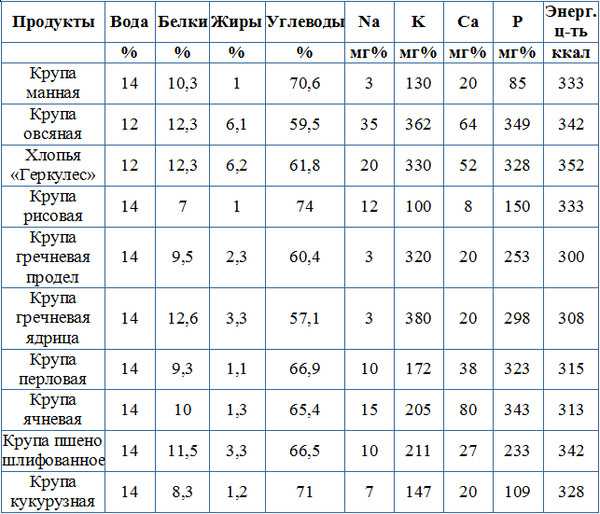 | Продукты | Вода | Белки | Жиры | Углеводы | Na | K | Ca | P | Энерг. ц-ть |
|---|---|---|---|---|---|---|---|---|---|
| | % | % | % | % | мг% | мг% | мг% | мг% | ккал |
| Крупа манная | 14 | 10,3 | 1 | 70,6 | 3 | 130 | 20 | 85 | 333 |
| Крупа овсяная | 12 | 12,3 | 6,1 | 59,5 | 35 | 362 | 64 | 349 | 342 |
| Хлопья «Геркулес» | 12 | 12,3 | 6,2 | 61,8 | 20 | 330 | 52 | 328 | 352 |
| Крупа рисовая | 14 | 7 | 1 | 74 | 12 | 100 | 8 | 150 | 333 |
| Крупа гречневая продел | 14 | 9,5 | 2,3 | 60,4 | 3 | 320 | 20 | 253 | 300 |
| Крупа гречневая ядрица | 14 | 12,6 | 3,3 | 57,1 | 3 | 380 | 20 | 298 | 308 |
| Крупа перловая | 14 | 9,3 | 1,1 | 66,9 | 10 | 172 | 38 | 323 | 315 |
| Крупа ячневая | 14 | 10 | 1,3 | 65,4 | 15 | 205 | 80 | 343 | 313 |
| Крупа пшено шлифованное | 14 | 11,5 | 3,3 | 66,5 | 10 | 211 | 27 | 233 | 342 |
| Крупа кукурузная | 14 | 8,3 | 1,2 | 71 | 7 | 147 | 20 | 109 | 328 |